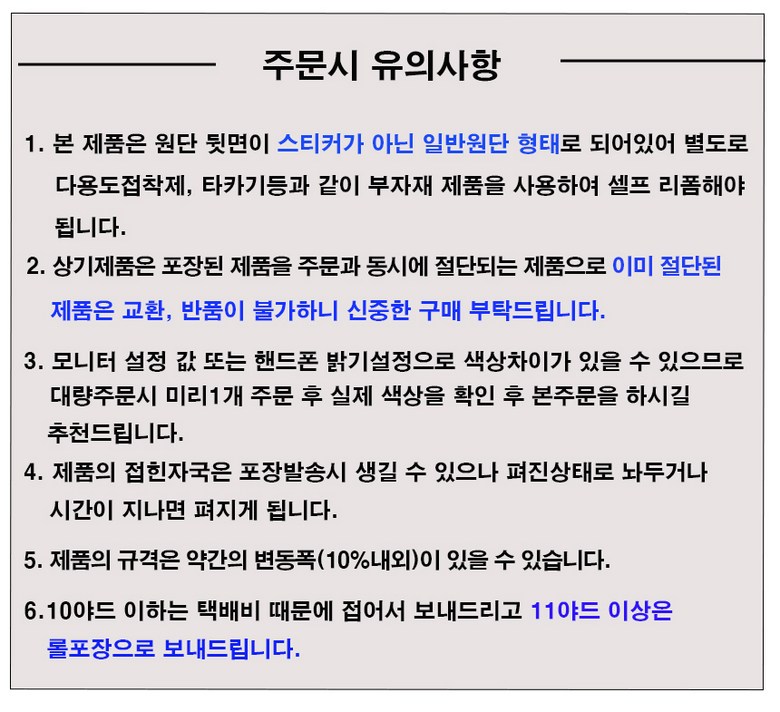 주문시 유의사항

1. 본 제품은 원단 뒷면이 스티커가 아닌 일반원단 형태로 되어있어 별도로 다용도접착제, 타카기등과 같이 부자재 제품을 사용하여 셀프 리폼해야 됩니다.

2. 상기제품은 포장된 제품을 주문과 동시에 절단되는 제품으로 이미 절단된 제품은 교환, 반품이 불가하니 신중한 구매 부탁드립니다.

3. 모니터 설정 값 또는 핸드폰 밝기설정으로 색상차이가 있을 수 있으므로 대량주문시 미리1개 주문 후 실제 색상을 확인 후 본주문을 하시길 추천드립니다.

4. 제품의 접힌자국은 포장발송시 생길 수 있으나 펴진상태로 놔두거나 시간이 지나면 펴지게 됩니다.

5. 제품의 규격은 약간의 변동폭(10%내외)이 있을 수 있습니다.

6.10야드 이하는 택배비 때문에 접어서 보내드리고 11야드 이상은 롤포장으로 보내드립니다.